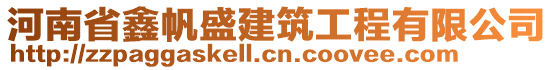 河南省鑫帆盛建筑工程有限公司
http://zzpaggaskell.cn.coovee.com